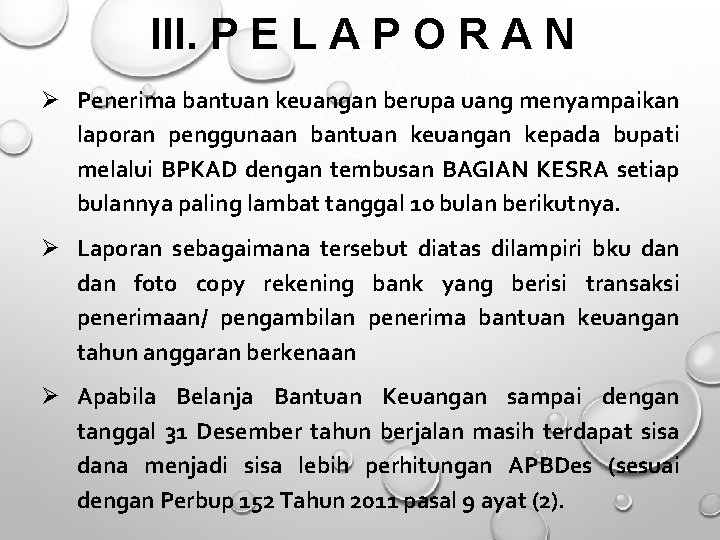 III. P E L A P O R A N

➢ Penerima bantuan keuangan berupa uang menyampaikan laporan penggunaan bantuan keuangan kepada bupati melalui BPKAD dengan tembusan BAGIAN KESRA setiap bulannya paling lambat tanggal 10 bulan berikutnya.

➢ Laporan sebagaimana tersebut diatas dilampiri bku dan dan foto copy rekening bank yang berisi transaksi penerimaan/ pengambilan penerima bantuan keuangan tahun anggaran berkenaan

➢ Apabila Belanja Bantuan Keuangan sampai dengan tanggal 31 Desember tahun berjalan masih terdapat sisa dana menjadi sisa lebih perhitungan APBDes (sesuai dengan Perbup 152 Tahun 2011 pasal 9 ayat (2).